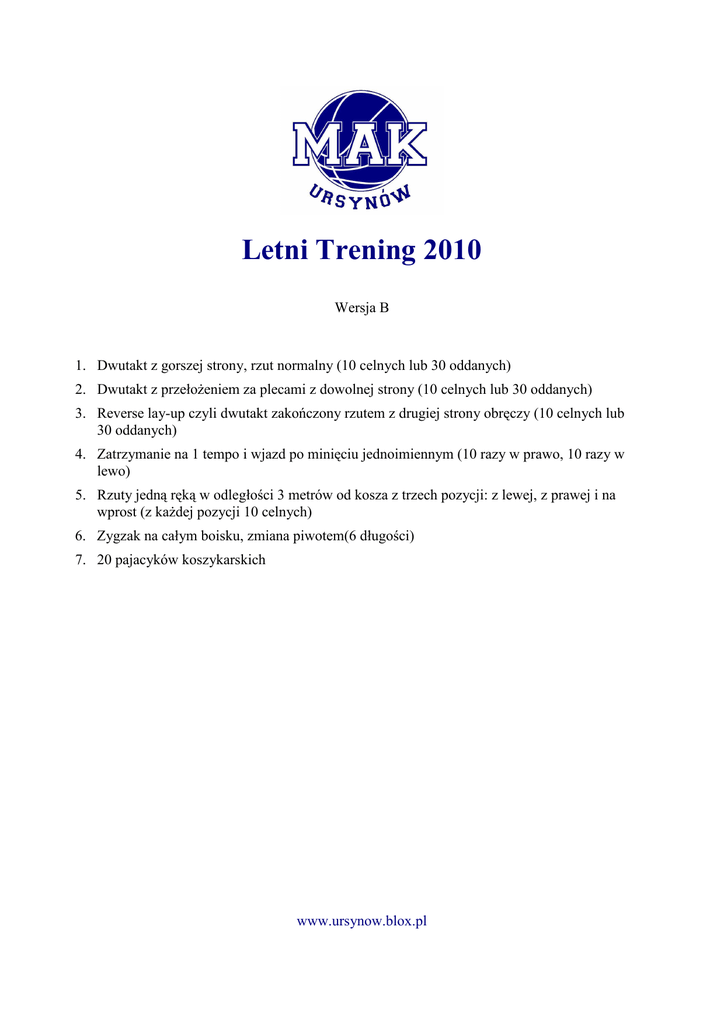 MAK
URSYNÓW

Letni Trening 2010

Wersja B

1. Dwutakt z gorszej strony, rzut normalny (10 celnych lub 30 oddanych)
2. Dwutakt z przełożeniem za plecami z dowolnej strony (10 celnych lub 30 oddanych)
3. Reverse lay-up czyli dwutakt zakończony rzutem z drugiej strony obręczy (10 celnych lub 30 oddanych)
4. Zatrzymanie na 1 tempo i wjazd po minięciu jednoimiennym (10 razy w prawo, 10 razy w lewo)
5. Rzuty jedną ręką w odległości 3 metrów od kosza z trzech pozycji: z lewej, z prawej i na wprost (z każdej pozycji 10 celnych)
6. Zygzak na całym boisku, zmiana piwotem(6 długości)
7. 20 pajacyków koszykarskich

www.ursynow.blox.pl